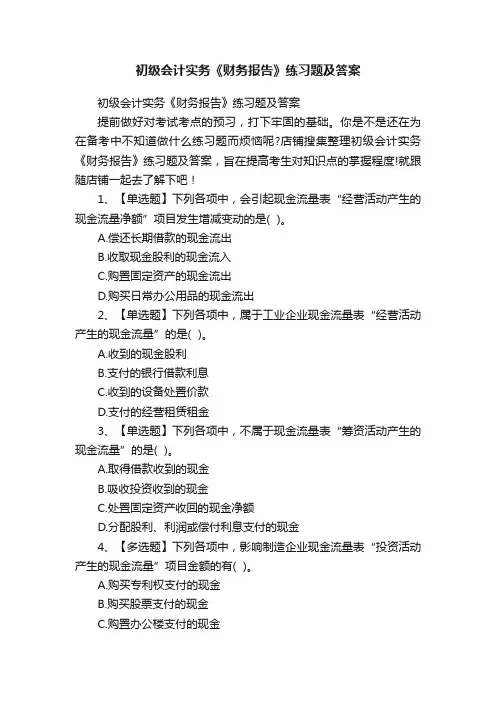 初级会计实务《财务报告》练习题及答案

初级会计实务《财务报告》练习题及答案

提前做好对考试考点的预习，打下牢固的基础。你是不是还在为在备考中不知道做什么练习题而烦恼呢?店铺搜集整理初级会计实务《财务报告》练习题及答案，旨在提高考生对知识点的掌握程度!就跟随店铺一起去了解下吧！

1、【单选题】下列各项中，会引起现金流量表“经营活动产生的现金流量净额”项目发生增减变动的是( )。

A.偿还长期借款的现金流出

B.收取现金股利的现金流入

C.购置固定资产的现金流出

D.购买日常办公用品的现金流出

2、【单选题】下列各项中，属于工业企业现金流量表“经营活动产生的现金流量”的是( )。

A.收到的现金股利

B.支付的银行借款利息

C.收到的设备处置价款

D.支付的经营租赁租金

3、【单选题】下列各项中，不属于现金流量表“筹资活动产生的现金流量”的是( )。

A.取得借款收到的现金

B.吸收投资收到的现金

C.处置固定资产收回的现金净额

D.分配股利、利润或偿付利息支付的现金

4、【多选题】下列各项中，影响制造企业现金流量表“投资活动产生的现金流量”项目金额的有( )。

A.购买专利权支付的现金

B.购买股票支付的现金

C.购置办公楼支付的现金